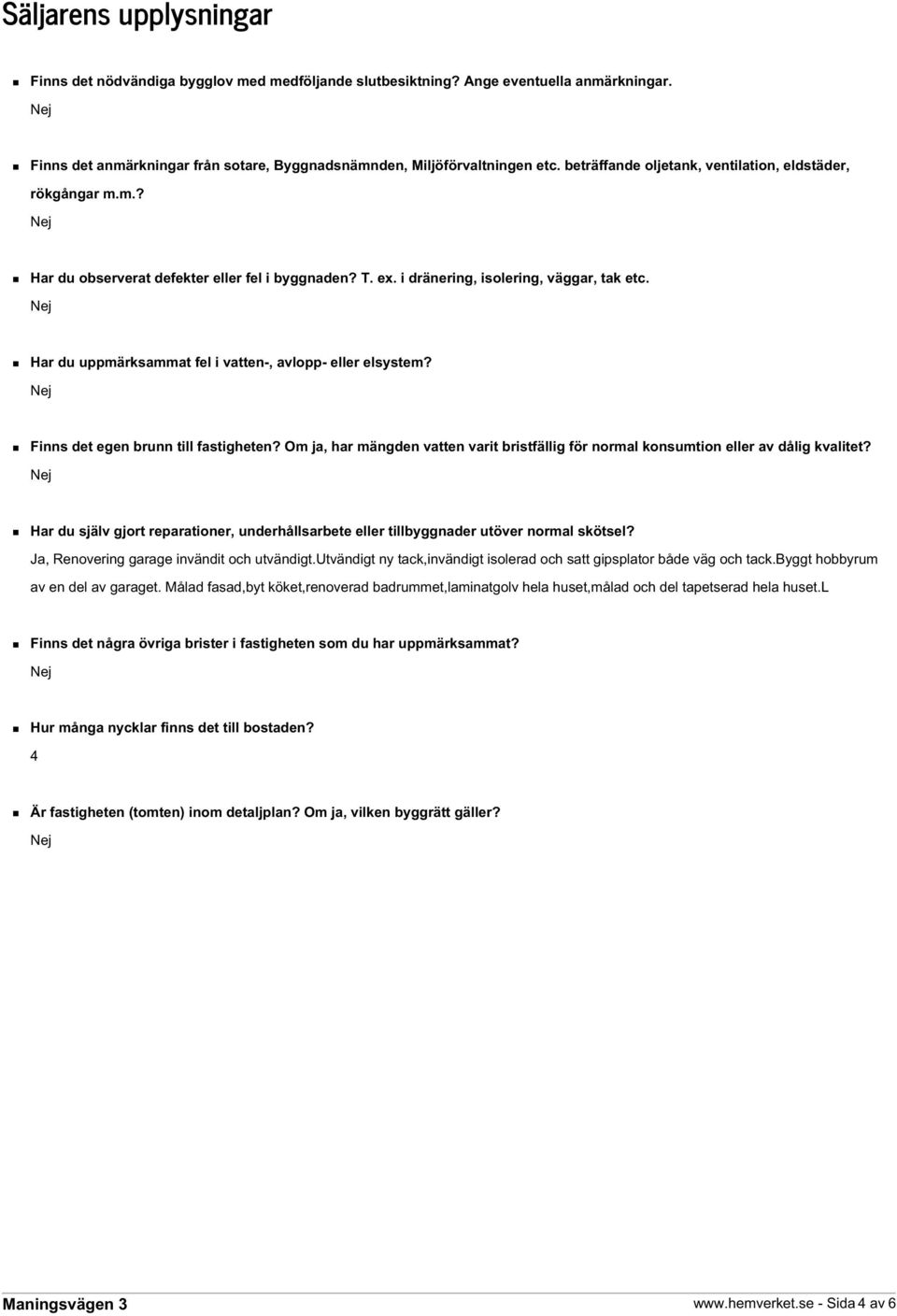 Säljarens upplysningar

Finns det nödvändiga bygglov med medföljande slutbesiktning? Ange eventuella anmärkningar.

Nej

Finns det anmärkningar från sotare, Byggnadsnämnden, Miljöförvaltningen etc. beträffande oljetank, ventilation, eldstäder, rökgångar m.m.?

Nej

Har du observerat defekter eller fel i byggnaden? T. ex. i dränering, isolering, väggar, tak etc.

Nej

Har du uppmärksammat fel i vatten-, avlopp- eller elsystem?

Nej

Finns det egen brunn till fastigheten? Om ja, har mängden vatten varit bristfällig för normal konsumtion eller av dålig kvalitet?

Nej

Har du själv gjort reparationer, underhållsarbete eller tillbyggnader utöver normal skötsel?

Ja, Renovering garage invändit och utvändigt.Utvändigt ny tack,invändigt isolerad och satt gipsplator både väg och tack.Byggt hobbyrum av en del av garaget. Målad fasad,byt köket,renoverad badrummet,laminatgolv hela huset,målad och del tapetserad hela huset.L

Finns det några övriga brister i fastigheten som du har uppmärksammat?

Nej

Hur många nycklar finns det till bostaden?

4

Är fastigheten (tomten) inom detaljplan? Om ja, vilken byggrätt gäller?

Nej

Maningsvägen 3

www.hemverket.se - Sida 4 av 6